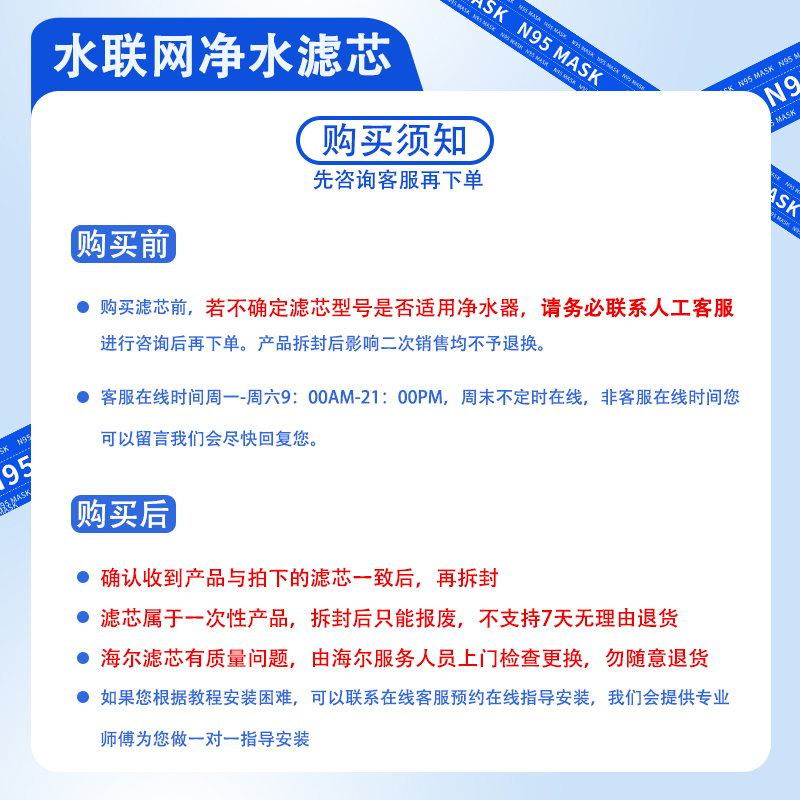 水联网净水滤芯

购买须知
先咨询客服再下单

购买前

• 购买滤芯前，若不确定滤芯型号是否适用净水器，请务必联系人工客服进行咨询后再下单。产品拆封后影响二次销售均不予退换。

• 客服在线时间周一-周六9：00AM-21：00PM，周末不定时在线，非客服在线时间您可以留言我们会尽快回复您。

购买后

• 确认收到产品与拍下的滤芯一致后，再拆封
• 滤芯属于一次性产品，拆封后只能报废，不支持7天无理由退货
• 海尔滤芯有质量问题，由海尔服务人员上门检查更换，勿随意退货
• 如果您根据教程安装困难，可以联系在线客服预约在线指导安装，我们会提供专业师傅为您做一对一指导安装

N95 MASK